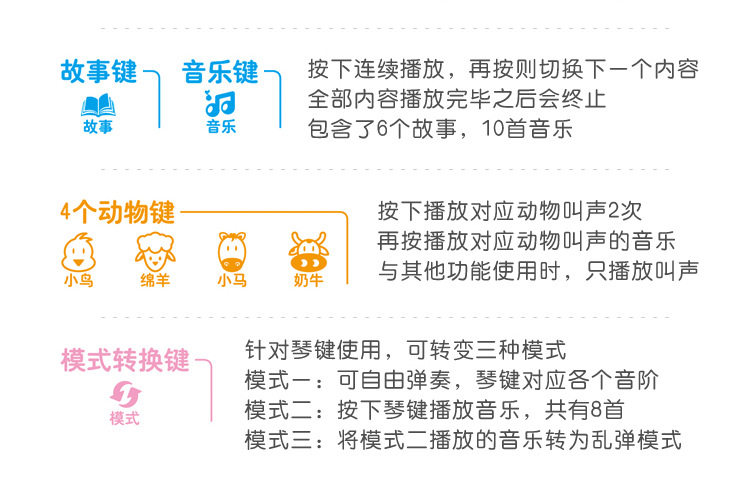 故事键

故事

音乐键

音乐

按下连续播放，再按则切换下一个内容
全部内容播放完毕之后会终止
包含了6个故事，10首音乐

4个动物键

小鸟

绵羊

小马

奶牛

按下播放对应动物叫声2次
再按播放对应动物叫声的音乐
与其他功能使用时，只播放叫声

模式转换键

模式

针对琴键使用，可转变三种模式
模式一：可自由弹奏，琴键对应各个音阶
模式二：按下琴键播放音乐，共有8首
模式三：将模式二播放的音乐转为乱弹模式